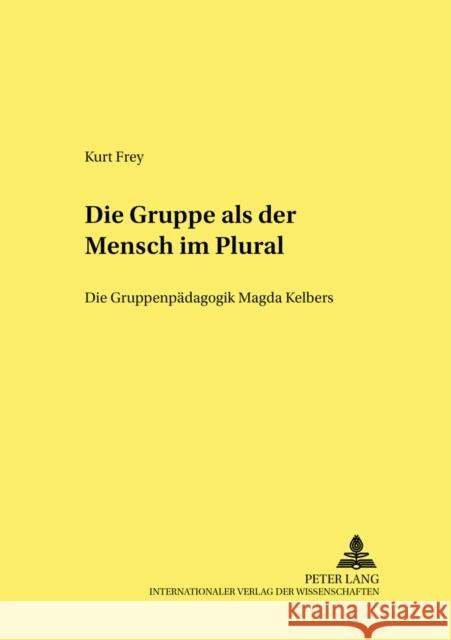 Kurt Frey

Die Gruppe als der Mensch im Plural

Die Gruppenpädagogik Magda Kelbers

PETER LANG
INTERNATIONALER VERLAG DER WISSENSCHAFTEN